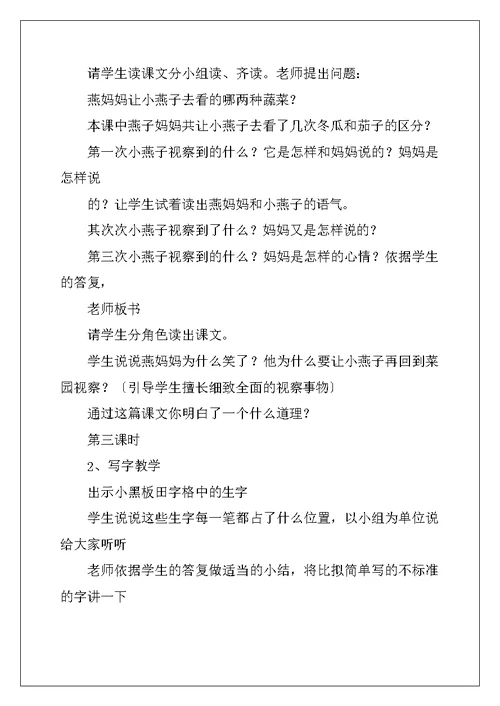 请学生读课文分小组读、齐读。老师提出问题：

燕妈妈让小燕子去看的哪两种蔬菜？

本课中燕子妈妈共让小燕子去看了几次冬瓜和茄子的区分？

第一次小燕子视察到的什么？它是怎样和妈妈说的？妈妈是怎样说

的？让学生试着读出燕妈妈和小燕子的语气。

其次次小燕子视察到了什么？妈妈又是怎样说的？

第三次小燕子视察到的什么？妈妈是怎样的心情？依据学生的答复，

老师板书

请学生分角色读出课文。

学生说说燕妈妈为什么笑了？他为什么要让小燕子再回到菜园视察？〔引导学生擅长细致全面的视察事物〕

通过这篇课文你明白了一个什么道理？

第三课时

2、写字教学

出示小黑板田字格中的生字

学生说说这些生字每一笔都占了什么位置，以小组为单位说给大家听听

老师依据学生的答复做适当的小结，将比拟简单写的不标准的字讲一下